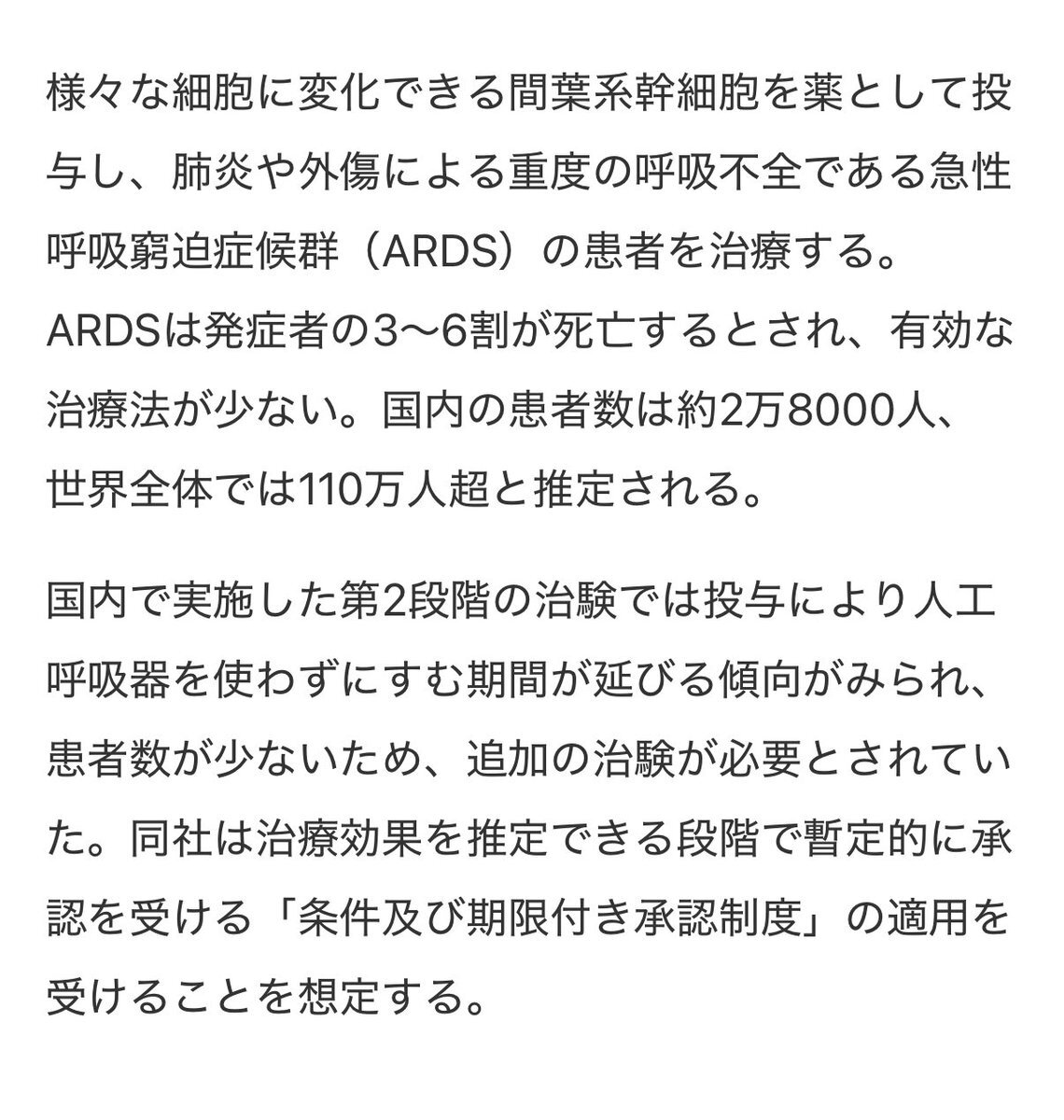 様々な細胞に変化できる間葉系幹細胞を薬として投与し、肺炎や外傷による重度の呼吸不全である急性呼吸窮迫症候群（ARDS）の患者を治療する。ARDSは発症者の3〜6割が死亡するとされ、有効な治療法が少ない。国内の患者数は約2万8000人、世界全体では110万人超と推定される。

国内で実施した第2段階の治験では投与により人工呼吸器を使わずにすむ期間が延びる傾向がみられ、患者数が少ないため、追加の治験が必要とされていた。同社は治療効果を推定できる段階で暫定的に承認を受ける「条件及び期限付き承認制度」の適用を受けることを想定する。